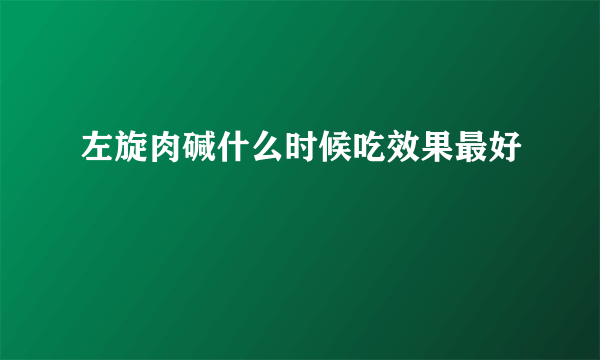 左旋肉碱什么时候吃效果最好